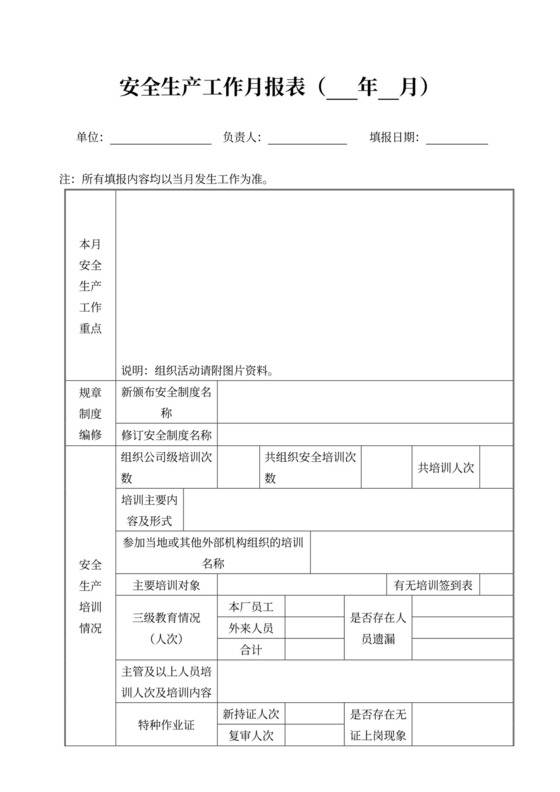 安全生产工作月报表（___年__月）

单位：________________ 负责人：____________ 填报日期：__________

注：所有填报内容均以当月发生工作为准。

| 本月安全生产工作重点 | 说明：组织活动请附图片资料。 | | | | | |
|---|---|---|---|---|---|---|
| 规章制度编修 | 新颁布安全制度名称 | | | | | |
| | 修订安全制度名称 | | | | | |
| 安全生产培训情况 | 组织公司级培训次数 | | 共组织安全培训次数 | | 共培训人次 | |
| | 培训主要内容及形式 | | | | | |
| | 参加当地或其他外部机构组织的培训名称 | | | | | |
| | 主要培训对象 | | | | 有无培训签到表 | |
| | 三级教育情况（人次） | 本厂员工 | | 是否存在人员遗漏 | | |
| | | 外来人员 | | | | |
| | | 合计 | | | | |
| | 主管及以上人员培训人次及培训内容 | | | | | |
| | 特种作业证 | 新持证人次 | | 是否存在无证上岗现象 | | |
| | | 复审人次 | | | | |